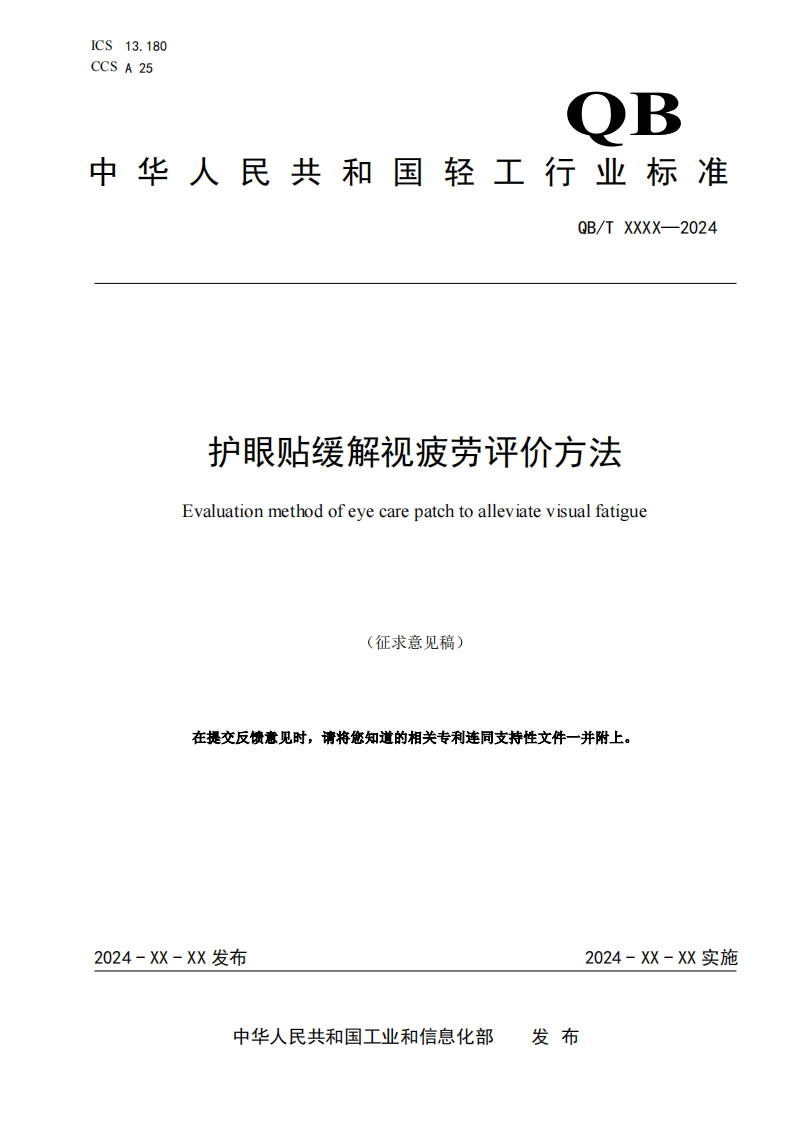 ICS 13.180
CCS A 25

QB

中华人民共和国轻工行业标准

QB/T XXXX—2024

护眼贴缓解视疲劳评价方法

Evaluation method of eye care patch to alleviate visual fatigue

（征求意见稿）

在提交反馈意见时，请将您知道的相关专利连同支持性文件一并附上。

2024 - XX - XX 发布

2024 - XX - XX 实施

中华人民共和国工业和信息化部 发 布